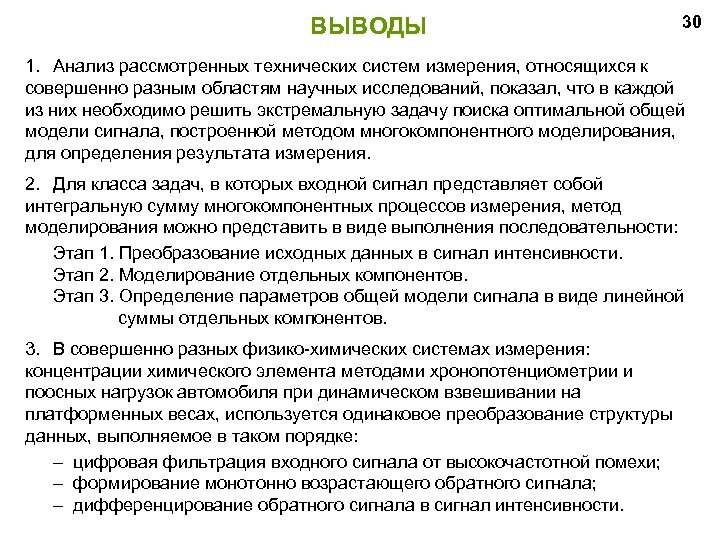 ВЫВОДЫ

30

1. Анализ рассмотренных технических систем измерения, относящихся к совершенно разным областям научных исследований, показал, что в каждой из них необходимо решить экстремальную задачу поиска оптимальной общей модели сигнала, построенной методом многокомпонентного моделирования, для определения результата измерения.

2. Для класса задач, в которых входной сигнал представляет собой интегральную сумму многокомпонентных процессов измерения, метод моделирования можно представить в виде выполнения последовательности:

Этап 1. Преобразование исходных данных в сигнал интенсивности.
Этап 2. Моделирование отдельных компонентов.
Этап 3. Определение параметров общей модели сигнала в виде линейной суммы отдельных компонентов.

3. В совершенно разных физико-химических системах измерения: концентрации химического элемента методами хронопотенциометрии и поосных нагрузок автомобиля при динамическом взвешивании на платформенных весах, используется одинаковое преобразование структуры данных, выполняемое в таком порядке:

– цифровая фильтрация входного сигнала от высокочастотной помехи;
– формирование монотонно возрастающего обратного сигнала;
– дифференцирование обратного сигнала в сигнал интенсивности.